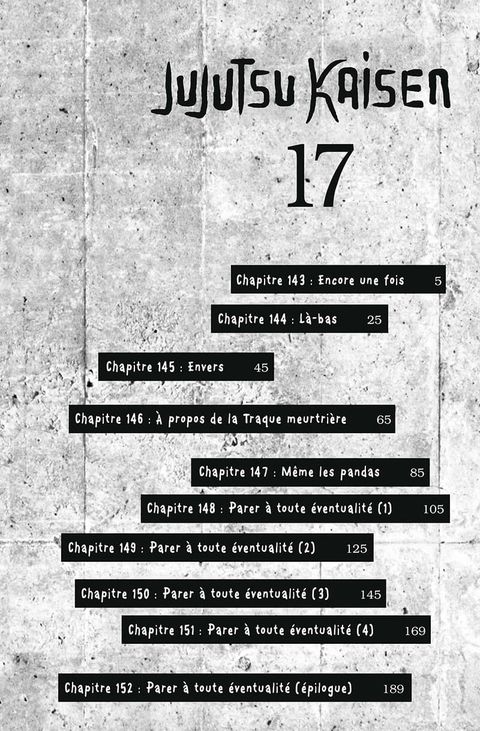 JUJUTSU KAISEN

17

Chapitre 143 : Encore une fois 5

Chapitre 144 : Là-bas 25

Chapitre 145 : Envers 45

Chapitre 146 : À propos de la Traque meurtrière 65

Chapitre 147 : Même les pandas 85

Chapitre 148 : Parer à toute éventualité (1) 105

Chapitre 149 : Parer à toute éventualité (2) 125

Chapitre 150 : Parer à toute éventualité (3) 145

Chapitre 151 : Parer à toute éventualité (4) 169

Chapitre 152 : Parer à toute éventualité (épilogue) 189